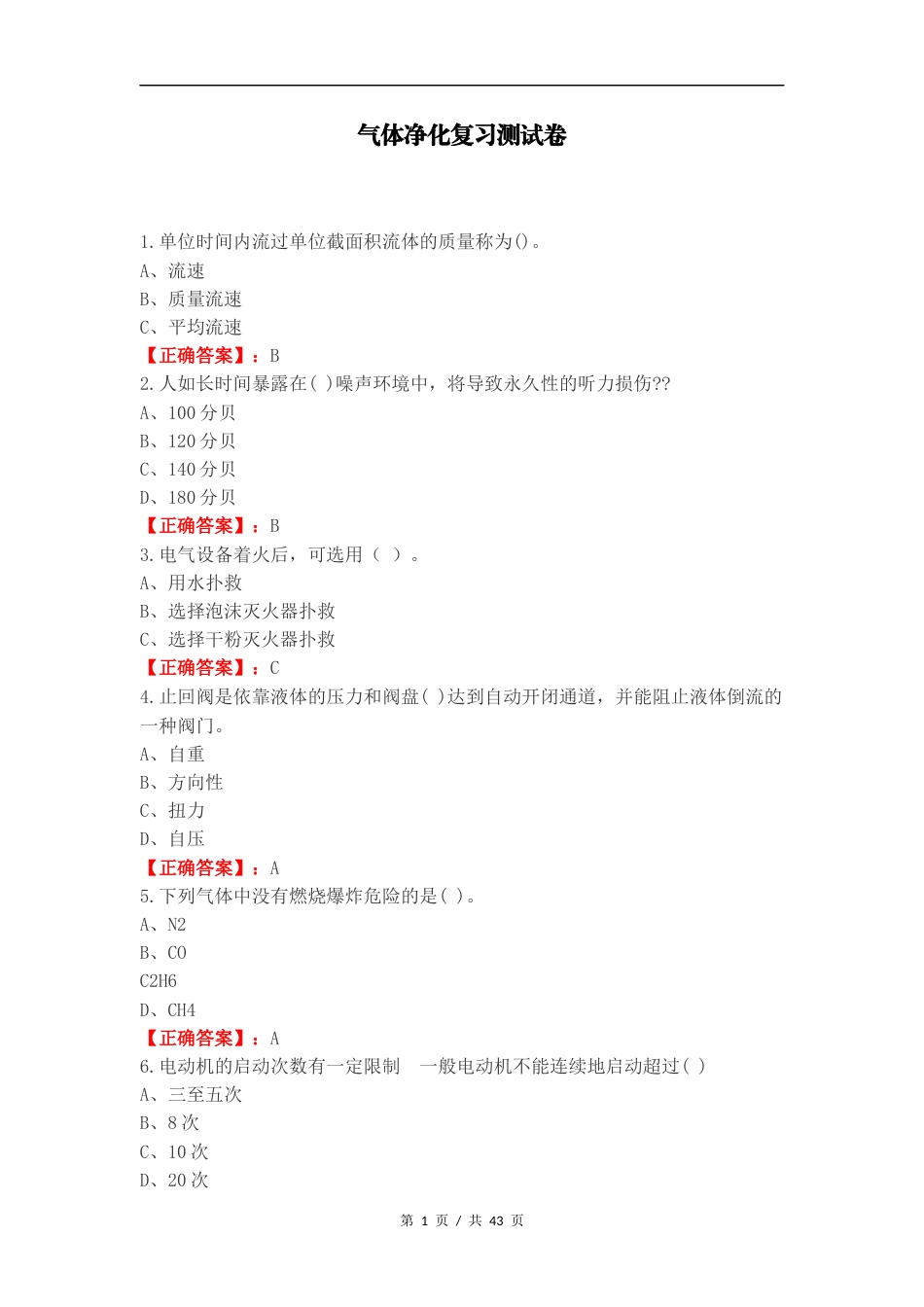 气体净化复习测试卷

1.单位时间内流过单位截面积流体的质量称为()。
A、流速
B、质量流速
C、平均流速
【正确答案】：B
2.人如长时间暴露在( )噪声环境中，将导致永久性的听力损伤??
A、100 分贝
B、120 分贝
C、140 分贝
D、180 分贝
【正确答案】：B
3.电气设备着火后，可选用（ ）。
A、用水扑救
B、选择泡沫灭火器扑救
C、选择干粉灭火器扑救
【正确答案】：C
4.止回阀是依靠液体的压力和阀盘( )达到自动开闭通道，并能阻止液体倒流的一种阀门。
A、自重
B、方向性
C、扭力
D、自压
【正确答案】：A
5.下列气体中没有燃烧爆炸危险的是( )。
A、N2
B、CO
C2H6
D、CH4
【正确答案】：A
6.电动机的启动次数有一定限制 一般电动机不能连续地启动超过( )
A、三至五次
B、8 次
C、10 次
D、20 次

第 1 页 / 共 43 页